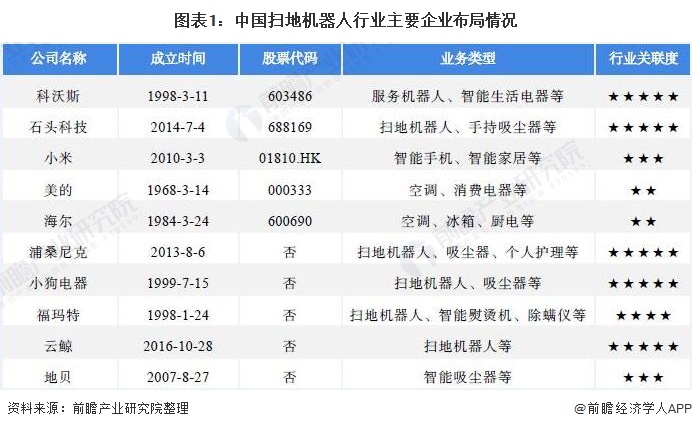 图表1：中国扫地机器人行业主要企业布局情况

| 公司名称 | 成立时间 | 股票代码 | 业务类型 | 行业关联度 |
|---|---|---|---|---|
| 科沃斯 | 1998-3-11 | 603486 | 服务机器人、智能生活电器等 | ★★★★★ |
| 石头科技 | 2014-7-4 | 688169 | 扫地机器人、手持吸尘器等 | ★★★★★ |
| 小米 | 2010-3-3 | 01810.HK | 智能手机、智能家居等 | ★★★ |
| 美的 | 1968-3-14 | 000333 | 空调、消费电器等 | ★★ |
| 海尔 | 1984-3-24 | 600690 | 空调、冰箱、厨电等 | ★★ |
| 浦桑尼克 | 2013-8-6 | 否 | 扫地机器人、吸尘器、个人护理等 | ★★★★★ |
| 小狗电器 | 1999-7-15 | 否 | 扫地机器人、吸尘器等 | ★★★★★ |
| 福玛特 | 1998-1-24 | 否 | 扫地机器人、智能熨烫机、除螨仪等 | ★★★★ |
| 云鲸 | 2016-10-28 | 否 | 扫地机器人等 | ★★★★★ |
| 地贝 | 2007-8-27 | 否 | 智能吸尘器等 | ★★★ |

资料来源：前瞻产业研究院整理

@前瞻经济学人APP